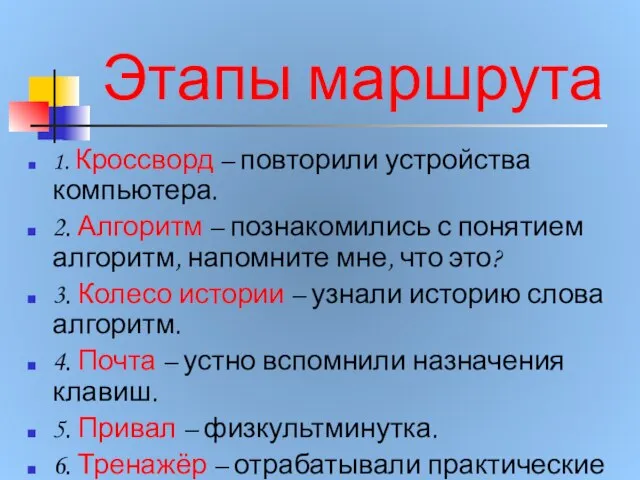 Этапы маршрута

1. Кроссворд – повторили устройства компьютера.

2. Алгоритм – познакомились с понятием алгоритм, напомните мне, что это?

3. Колесо истории – узнали историю слова алгоритм.

4. Почта – устно вспомнили назначения клавиш.

5. Привал – физкультминутка.

6. Тренажёр – отрабатывали практические